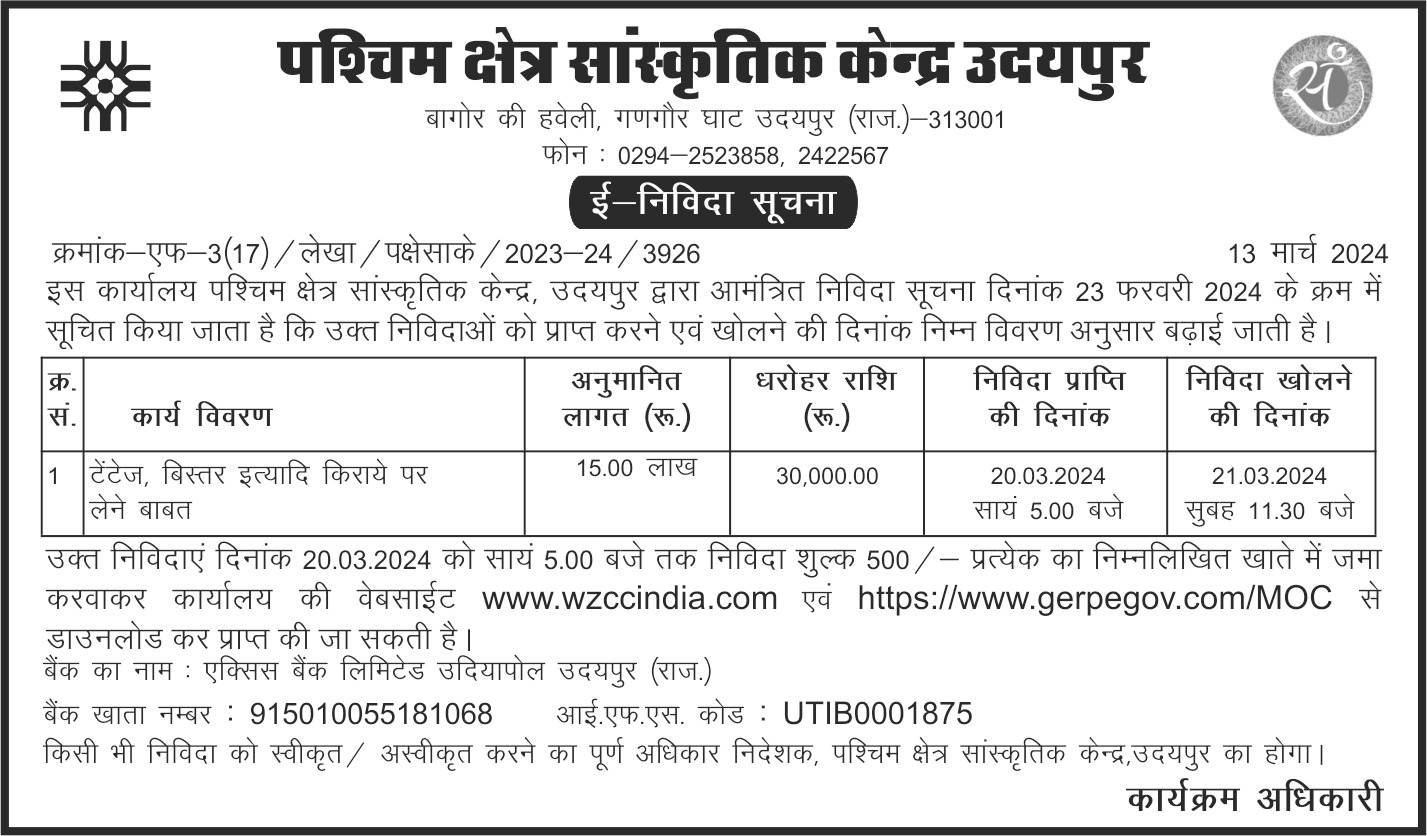 पश्चिम क्षेत्र सांस्कृतिक केन्द्र उदयपुर

बागोर की हवेली, गणगौर घाट उदयपुर (राज.)–313001
फोन : 0294–2523858, 2422567

ई–निविदा सूचना

क्रमांक–एफ–3(17) / लेखा / पक्षेसाके / 2023–24 / 3926 13 मार्च 2024

इस कार्यालय पश्चिम क्षेत्र सांस्कृतिक केन्द्र, उदयपुर द्वारा आमंत्रित निविदा सूचना दिनांक 23 फरवरी 2024 के क्रम में सूचित किया जाता है कि उक्त निविदाओं को प्राप्त करने एवं खोलने की दिनांक निम्न विवरण अनुसार बढ़ाई जाती है।

| क्र. सं. | कार्य विवरण | अनुमानित लागत (रू.) | धरोहर राशि (रू.) | निविदा प्राप्ति की दिनांक | निविदा खोलने की दिनांक |
|---|---|---|---|---|---|
| 1 | टेंटेज, बिस्तर इत्यादि किराये पर लेने बाबत | 15.00 लाख | 30,000.00 | 20.03.2024 सायं 5.00 बजे | 21.03.2024 सुबह 11.30 बजे |

उक्त निविदाएं दिनांक 20.03.2024 को सायं 5.00 बजे तक निविदा शुल्क 500 / – प्रत्येक का निम्नलिखित खाते में जमा करवाकर कार्यालय की वेबसाईट www.wzccindia.com एवं https://www.gerpegov.com/MOC से डाउनलोड कर प्राप्त की जा सकती है।
बैंक का नाम : एक्सिस बैंक लिमिटेड उदियापोल उदयपुर (राज.)
बैंक खाता नम्बर : 915010055181068 आई.एफ.एस. कोड : UTIB0001875
किसी भी निविदा को स्वीकृत / अस्वीकृत करने का पूर्ण अधिकार निदेशक, पश्चिम क्षेत्र सांस्कृतिक केन्द्र,उदयपुर का होगा।

कार्यक्रम अधिकारी